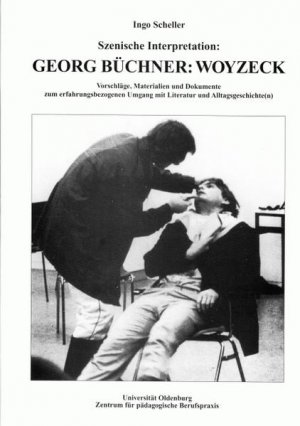 Ingo Scheller

Szenische Interpretation:

GEORG BÜCHNER: WOYZECK

Vorschläge, Materialien und Dokumente zum erfahrungsbezogenen Umgang mit Literatur und Alltagsgeschichte(n)

Universität Oldenburg
Zentrum für pädagogische Berufspraxis